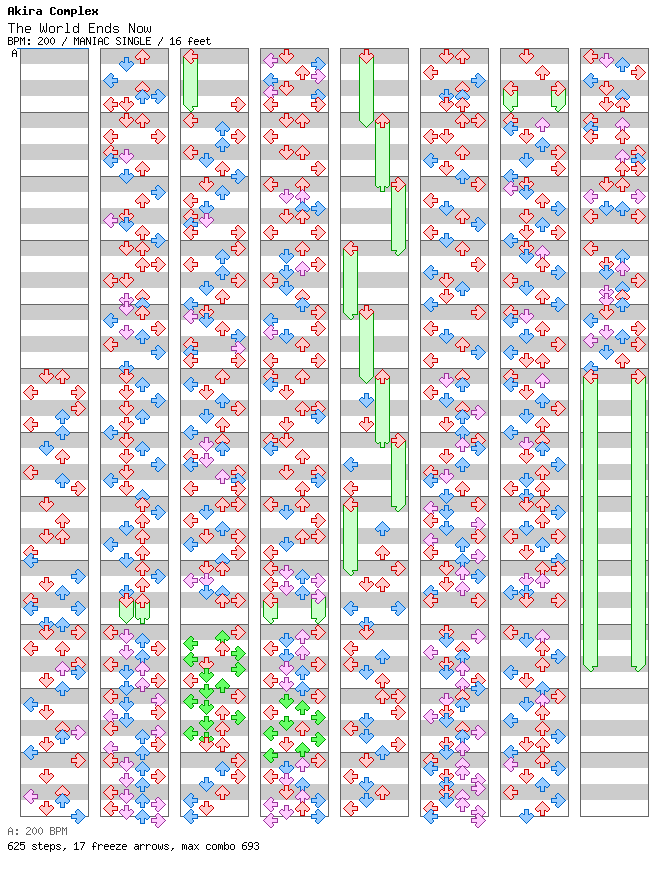 Akira Complex
The World Ends Now
BPM: 200 / MANIAC SINGLE / 16 feet

A

A: 200 BPM
625 steps, 17 freeze arrows, max combo 693